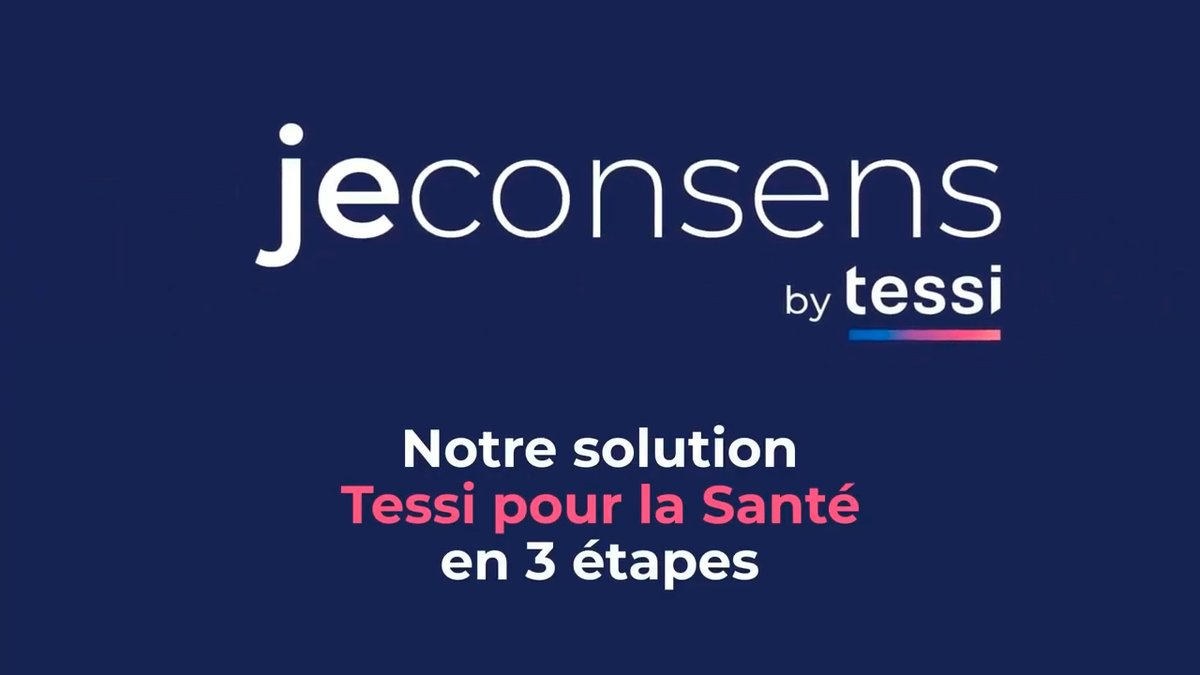 jeconsens
by tessi

Notre solution
Tessi pour la Santé
en 3 étapes